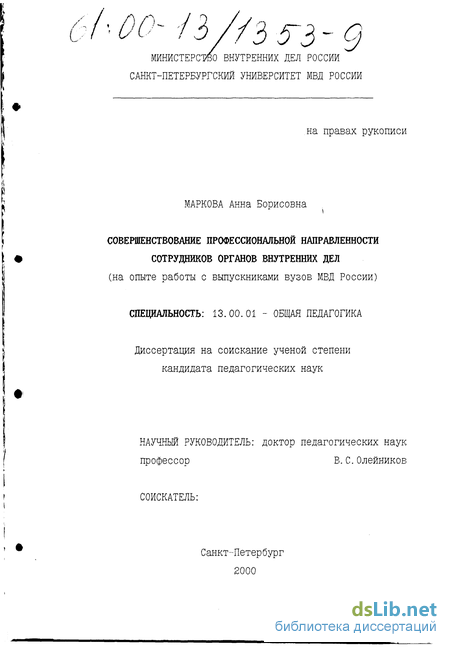 61:00-13/1353-9

МИНИСТЕРСТВО ВНУТРЕННИХ ДЕЛ РОССИИ
САНКТ-ПЕТЕРБУРГСКИЙ УНИВЕРСИТЕТ МВД РОССИИ

на правах рукописи

МАРКОВА Анна Борисовна

СОВЕРШЕНСТВОВАНИЕ ПРОФЕССИОНАЛЬНОЙ НАПРАВЛЕННОСТИ
СОТРУДНИКОВ ОРГАНОВ ВНУТРЕННИХ ДЕЛ
(на опыте работы с выпускниками вузов МВД России)

СПЕЦИАЛЬНОСТЬ: 13.00.01 - ОБЩАЯ ПЕДАГОГИКА

Диссертация на соискание ученой степени
кандидата педагогических наук

НАУЧНЫЙ РУКОВОДИТЕЛЬ: доктор педагогических наук
профессор В.С.Олейников

СОИСКАТЕЛЬ:

Санкт-Петербург
2000

dsLib.net
библиотека диссертаций